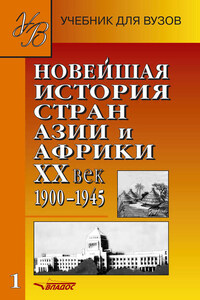 УВ

УЧЕБНИК ДЛЯ ВУЗОВ

НОВЕЙШАЯ ИСТОРИЯ СТРАН АЗИИ и АФРИКИ

XX век 1900–1945

1

ВЛАДОС